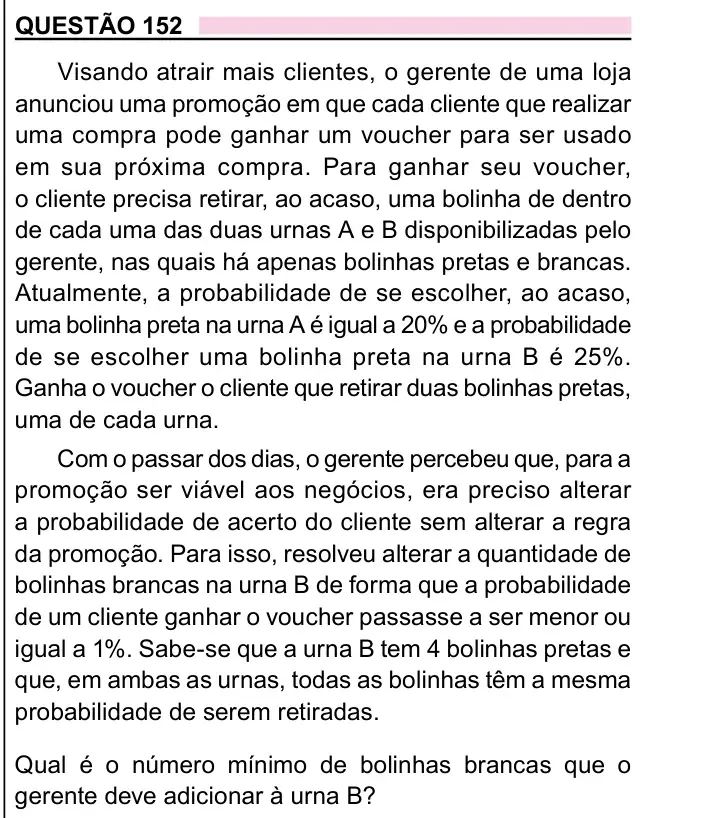 QUESTÃO 152

Visando atrair mais clientes, o gerente de uma loja anunciou uma promoção em que cada cliente que realizar uma compra pode ganhar um voucher para ser usado em sua próxima compra. Para ganhar seu voucher, o cliente precisa retirar, ao acaso, uma bolinha de dentro de cada uma das duas urnas A e B disponibilizadas pelo gerente, nas quais há apenas bolinhas pretas e brancas. Atualmente, a probabilidade de se escolher, ao acaso, uma bolinha preta na urna A é igual a 20% e a probabilidade de se escolher uma bolinha preta na urna B é 25%. Ganha o voucher o cliente que retirar duas bolinhas pretas, uma de cada urna.

Com o passar dos dias, o gerente percebeu que, para a promoção ser viável aos negócios, era preciso alterar a probabilidade de acerto do cliente sem alterar a regra da promoção. Para isso, resolveu alterar a quantidade de bolinhas brancas na urna B de forma que a probabilidade de um cliente ganhar o voucher passasse a ser menor ou igual a 1%. Sabe-se que a urna B tem 4 bolinhas pretas e que, em ambas as urnas, todas as bolinhas têm a mesma probabilidade de serem retiradas.

Qual é o número mínimo de bolinhas brancas que o gerente deve adicionar à urna B?